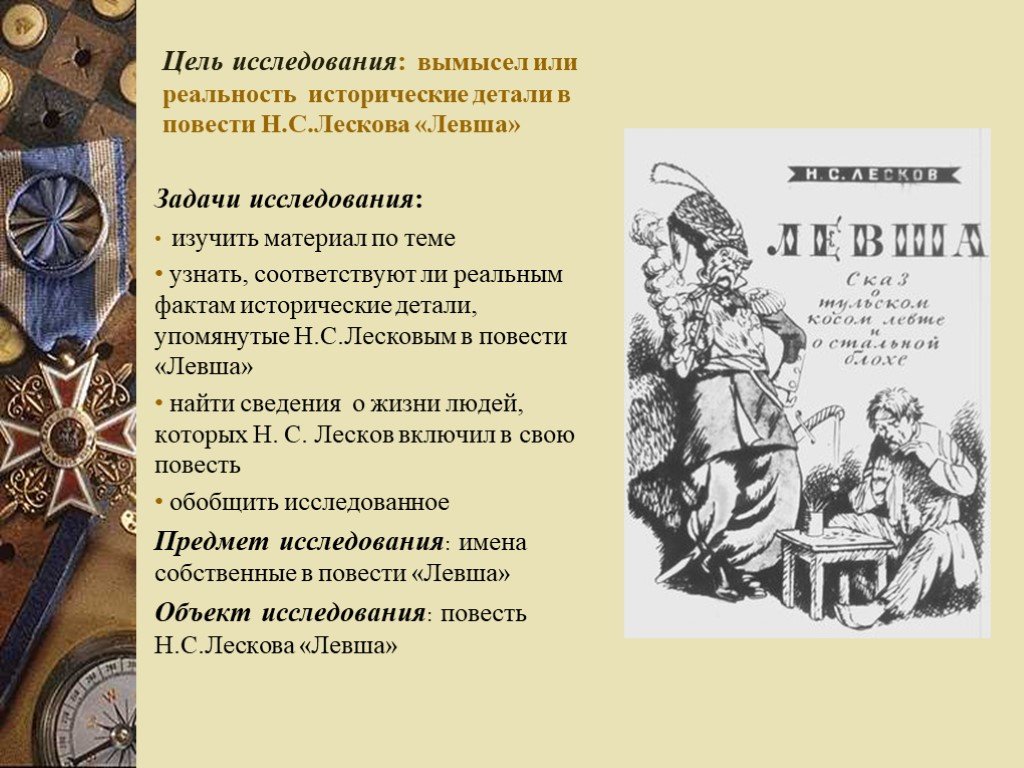 Цель исследования: вымысел или реальность исторические детали в повести Н.С.Лескова «Левша»

Задачи исследования:

• изучить материал по теме

• узнать, соответствуют ли реальным фактам исторические детали, упомянутые Н.С.Лесковым в повести «Левша»

• найти сведения о жизни людей, которых Н. С. Лесков включил в свою повесть

• обобщить исследованное

Предмет исследования: имена собственные в повести «Левша»

Объект исследования: повесть Н.С.Лескова «Левша»

Н. С. ЛЕСКОВ

ЛЕВША

Сказ о тульском косом левше и о стальной блохе